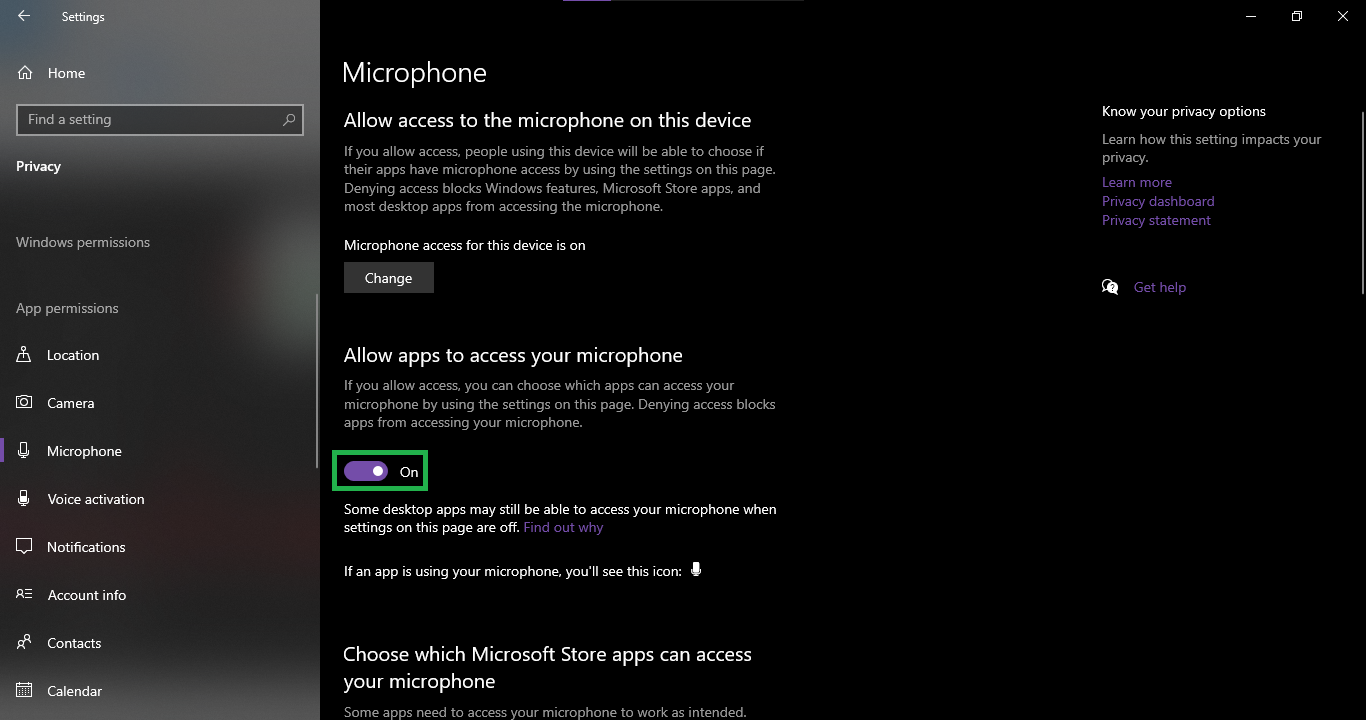 Settings

Home

Find a setting

Privacy

Windows permissions

App permissions

Location

Camera

Microphone

Voice activation

Notifications

Account info

Contacts

Calendar

Microphone

Allow access to the microphone on this device

If you allow access, people using this device will be able to choose if their apps have microphone access by using the settings on this page. Denying access blocks Windows features, Microsoft Store apps, and most desktop apps from accessing the microphone.

Microphone access for this device is on

Change

Allow apps to access your microphone

If you allow access, you can choose which apps can access your microphone by using the settings on this page. Denying access blocks apps from accessing your microphone.

On

Some desktop apps may still be able to access your microphone when settings on this page are off. Find out why

If an app is using your microphone, you'll see this icon:

Choose which Microsoft Store apps can access your microphone

Some apps need to access your microphone to work as intended.

Know your privacy options

Learn how this setting impacts your privacy.

Learn more

Privacy dashboard

Privacy statement

Get help